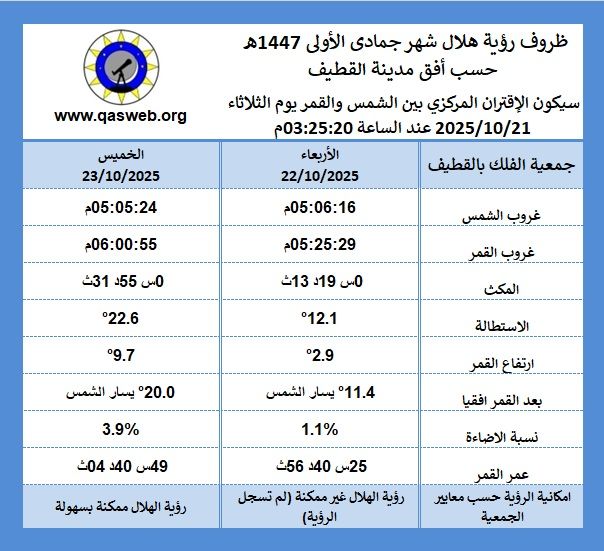 ظروف رؤية هلال شهر جمادى الأولى 1447هـ
حسب أفق مدينة القطيف
سيكون الإقتران المركزي بين الشمس والقمر يوم الثلاثاء 2025/10/21 عند الساعة 03:25:20م

www.qasweb.org

| جمعية الفلك بالقطيف | الأربعاء 22/10/2025 | الخميس 23/10/2025 |
|---|---|---|
| غروب الشمس | 05:06:16م | 05:05:24م |
| غروب القمر | 05:25:29م | 06:00:55م |
| المكث | 0س 19د 13ث | 0س 55د 31ث |
| الاستطالة | 12.1° | 22.6° |
| ارتفاع القمر | 2.9° | 9.7° |
| بعد القمر افقيا | 11.4° يسار الشمس | 20.0° يسار الشمس |
| نسبة الاضاءة | 1.1% | 3.9% |
| عمر القمر | 25س 40د 56ث | 49س 40د 04ث |
| امكانية الرؤية حسب معايير الجمعية | رؤية الهلال غير ممكنة (لم تسجل الرؤية) | رؤية الهلال ممكنة بسهولة |